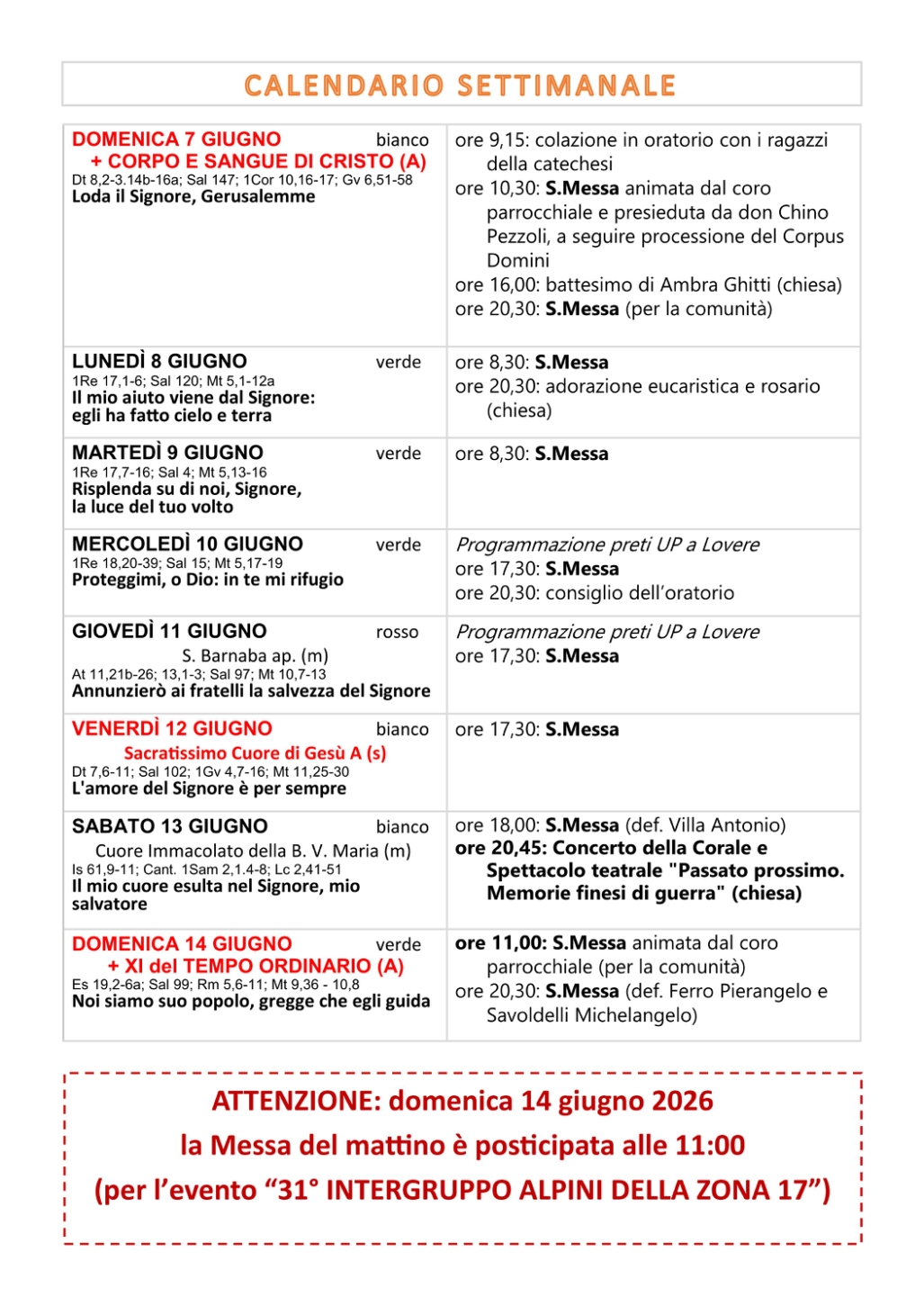 CALENDARIO SETTIMANALE

| DOMENICA 7 GIUGNO bianco + CORPO E SANGUE DI CRISTO (A) Dt 8,2-3.14b-16a; Sal 147; 1Cor 10,16-17; Gv 6,51-58 Loda il Signore, Gerusalemme | ore 9,15: colazione in oratorio con i ragazzi della catechesi ore 10,30: S.Messa animata dal coro parrocchiale e presieduta da don Chino Pezzoli, a seguire processione del Corpus Domini ore 16,00: battesimo di Ambra Ghitti (chiesa) ore 20,30: S.Messa (per la comunità) |
|---|---|
| LUNEDÌ 8 GIUGNO verde 1Re 17,1-6; Sal 120; Mt 5,1-12a Il mio aiuto viene dal Signore: egli ha fatto cielo e terra | ore 8,30: S.Messa ore 20,30: adorazione eucaristica e rosario (chiesa) |
| MARTEDÌ 9 GIUGNO verde 1Re 17,7-16; Sal 4; Mt 5,13-16 Risplenda su di noi, Signore, la luce del tuo volto | ore 8,30: S.Messa |
| MERCOLEDÌ 10 GIUGNO verde 1Re 18,20-39; Sal 15; Mt 5,17-19 Proteggimi, o Dio: in te mi rifugio | Programmazione preti UP a Lovere ore 17,30: S.Messa ore 20,30: consiglio dell'oratorio |
| GIOVEDÌ 11 GIUGNO rosso S. Barnaba ap. (m) At 11,21b-26; 13,1-3; Sal 97; Mt 10,7-13 Annunzierò ai fratelli la salvezza del Signore | Programmazione preti UP a Lovere ore 17,30: S.Messa |
| VENERDÌ 12 GIUGNO bianco Sacratissimo Cuore di Gesù A (s) Dt 7,6-11; Sal 102; 1Gv 4,7-16; Mt 11,25-30 L'amore del Signore è per sempre | ore 17,30: S.Messa |
| SABATO 13 GIUGNO bianco Cuore Immacolato della B. V. Maria (m) Is 61,9-11; Cant. 1Sam 2,1.4-8; Lc 2,41-51 Il mio cuore esulta nel Signore, mio salvatore | ore 18,00: S.Messa (def. Villa Antonio) ore 20,45: Concerto della Corale e Spettacolo teatrale "Passato prossimo. Memorie finesi di guerra" (chiesa) |
| DOMENICA 14 GIUGNO verde + XI del TEMPO ORDINARIO (A) Es 19,2-6a; Sal 99; Rm 5,6-11; Mt 9,36 - 10,8 Noi siamo suo popolo, gregge che egli guida | ore 11,00: S.Messa animata dal coro parrocchiale (per la comunità) ore 20,30: S.Messa (def. Ferro Pierangelo e Savoldelli Michelangelo) |

ATTENZIONE: domenica 14 giugno 2026
la Messa del mattino è posticipata alle 11:00
(per l'evento "31° INTERGRUPPO ALPINI DELLA ZONA 17")